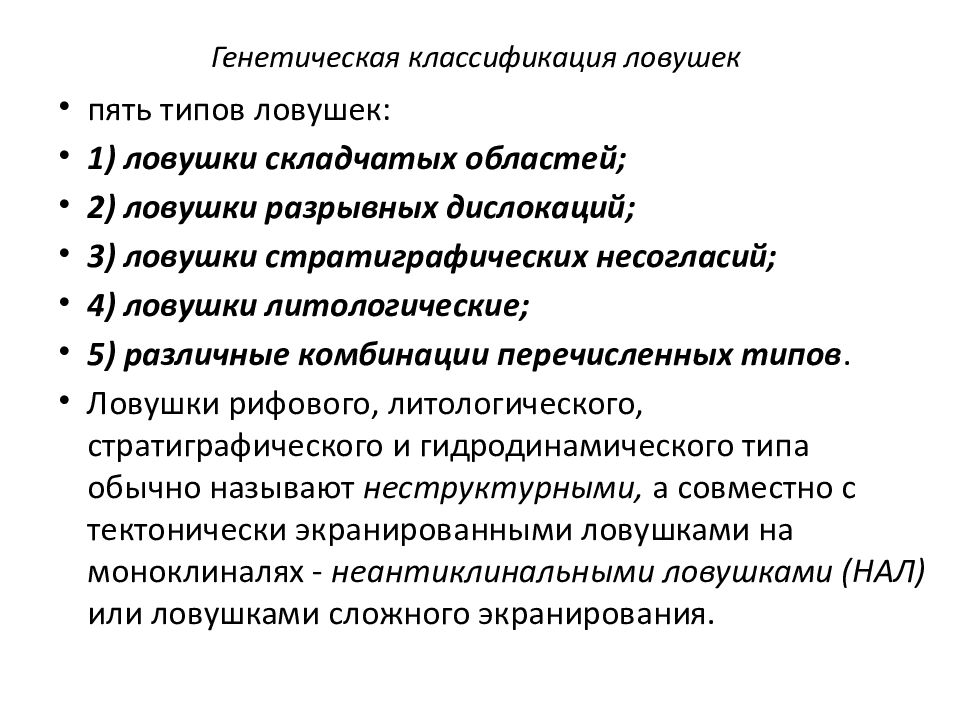 Генетическая классификация ловушек

• пять типов ловушек:
• 1) ловушки складчатых областей;
• 2) ловушки разрывных дислокаций;
• 3) ловушки стратиграфических несогласий;
• 4) ловушки литологические;
• 5) различные комбинации перечисленных типов.
• Ловушки рифового, литологического, стратиграфического и гидродинамического типа обычно называют неструктурными, а совместно с тектонически экранированными ловушками на моноклиналях - неантиклинальными ловушками (НАЛ) или ловушками сложного экранирования.